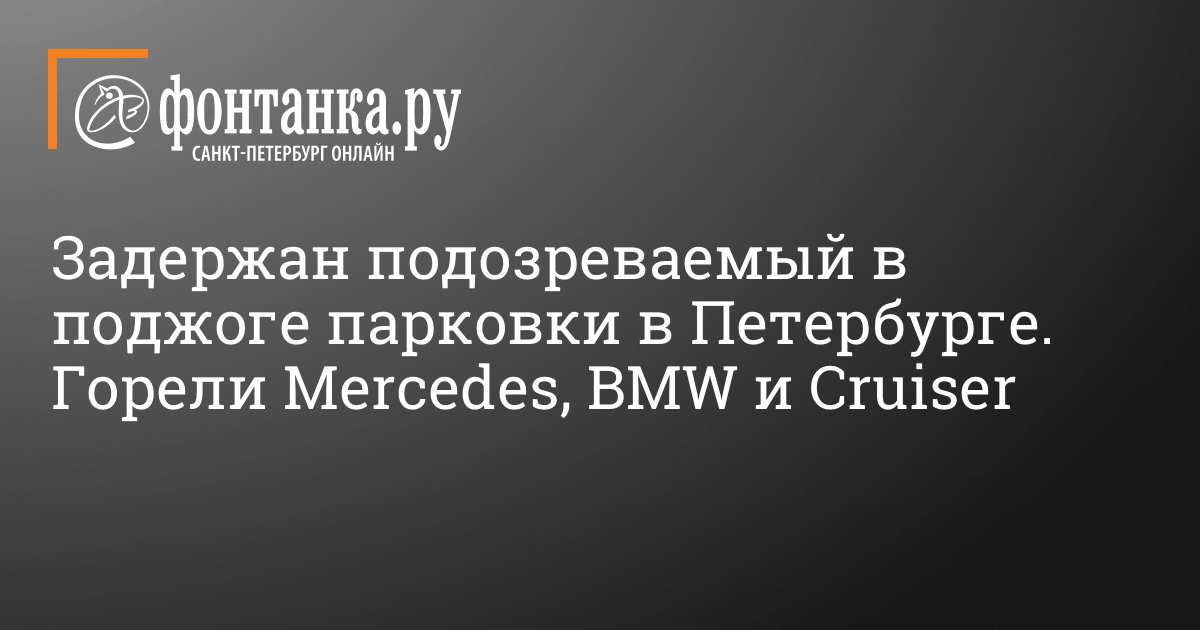 фонтанка.ру
САНКТ-ПЕТЕРБУРГ ОНЛАЙН

Задержан подозреваемый в поджоге парковки в Петербурге. Горели Mercedes, BMW и Cruiser